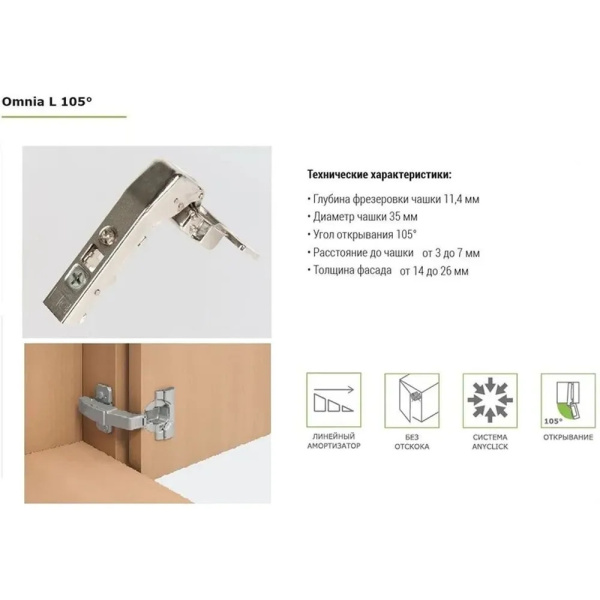 Omnia L 105°

Технические характеристики:

• Глубина фрезеровки чашки 11,4 мм
• Диаметр чашки 35 мм
• Угол открывания 105°
• Расстояние до чашки от 3 до 7 мм
• Толщина фасада от 14 до 26 мм

ЛИНЕЙНЫЙ АМОРТИЗАТОР

БЕЗ ОТСКОКА

СИСТЕМА ANYCLICK

105°
ОТКРЫВАНИЕ